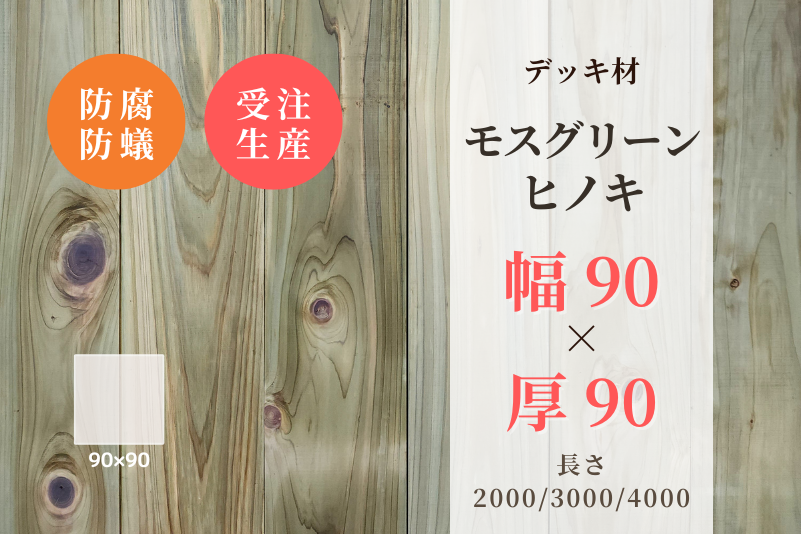 防腐
防蟻

受注
生産

90×90

デッキ材

モスグリーン
ヒノキ

幅 90
×
厚 90

長さ
2000/3000/4000